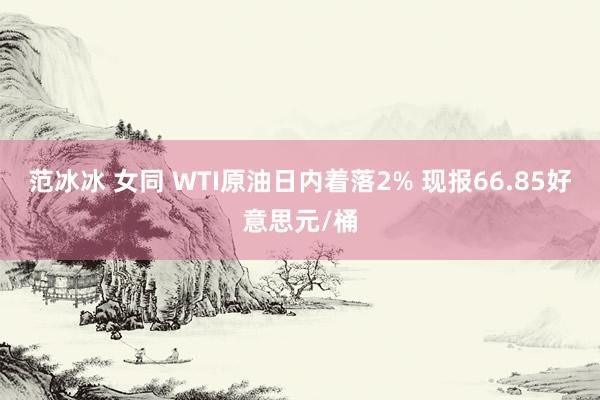 范冰冰 女同 WTI原油日内着落2% 现报66.85好意思元/桶